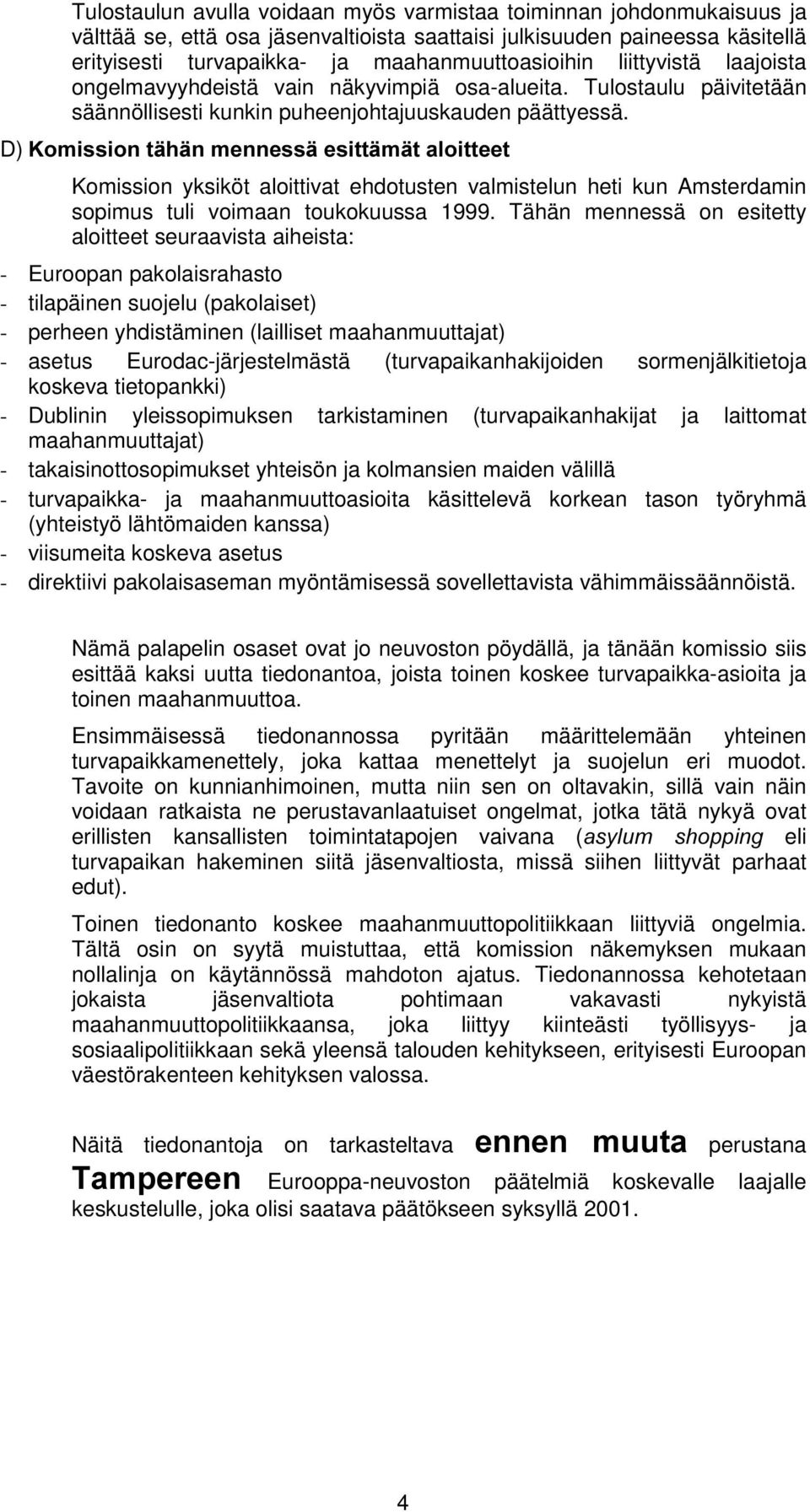 Tulostaulun avulla voidaan myös varmistaa toiminnan johdonmukaisuus ja välttää se, että osa jäsenvaltioista saattaisi julkisuuden paineessa käsitellä erityisesti turvapaikka- ja maahanmuuttoasioihin liittyvistä laajoista ongelmavyyhdeistä vain näkyvimpiä osa-alueita. Tulostaulu päivitetään säännöllisesti kunkin puheenjohtajuuskauden päättyessä.

D) Komission tähän mennessä esittämät aloitteet

Komission yksiköt aloittivat ehdotusten valmistelun heti kun Amsterdamin sopimus tuli voimaan toukokuussa 1999. Tähän mennessä on esitetty aloitteet seuraavista aiheista:

- Euroopan pakolaisrahasto
- tilapäinen suojelu (pakolaiset)
- perheen yhdistäminen (lailliset maahanmuuttajat)
- asetus Eurodac-järjestelmästä (turvapaikanhakijoiden sormenjälkitietoja koskeva tietopankki)
- Dublinin yleissopimuksen tarkistaminen (turvapaikanhakijat ja laittomat maahanmuuttajat)
- takaisinottosopimukset yhteisön ja kolmansien maiden välillä
- turvapaikka- ja maahanmuuttoasioita käsittelevä korkean tason työryhmä (yhteistyö lähtömaiden kanssa)
- viisumeita koskeva asetus
- direktiivi pakolaisaseman myöntämisessä sovellettavista vähimmäissäännöistä.

Nämä palapelin osaset ovat jo neuvoston pöydällä, ja tänään komissio siis esittää kaksi uutta tiedonantoa, joista toinen koskee turvapaikka-asioita ja toinen maahanmuuttoa.

Ensimmäisessä tiedonannossa pyritään määrittelemään yhteinen turvapaikkamenettely, joka kattaa menettelyt ja suojelun eri muodot. Tavoite on kunnianhimoinen, mutta niin sen on oltavakin, sillä vain näin voidaan ratkaista ne perustavanlaatuiset ongelmat, jotka tätä nykyä ovat erillisten kansallisten toimintatapojen vaivana (asylum shopping eli turvapaikan hakeminen siitä jäsenvaltiosta, missä siihen liittyvät parhaat edut).

Toinen tiedonanto koskee maahanmuuttopolitiikkaan liittyviä ongelmia. Tältä osin on syytä muistuttaa, että komission näkemyksen mukaan nollalinja on käytännössä mahdoton ajatus. Tiedonannossa kehotetaan jokaista jäsenvaltiota pohtimaan vakavasti nykyistä maahanmuuttopolitiikkaansa, joka liittyy kiinteästi työllisyys- ja sosiaalipolitiikkaan sekä yleensä talouden kehitykseen, erityisesti Euroopan väestörakenteen kehityksen valossa.

Näitä tiedonantoja on tarkasteltava ennen muuta perustana Tampereen Eurooppa-neuvoston päätelmiä koskevalle laajalle keskustelulle, joka olisi saatava päätökseen syksyllä 2001.

4